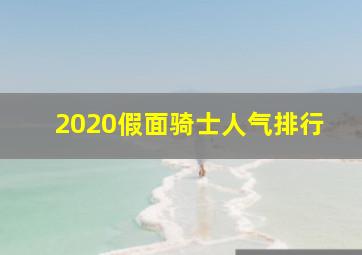 2020假面骑士人气排行